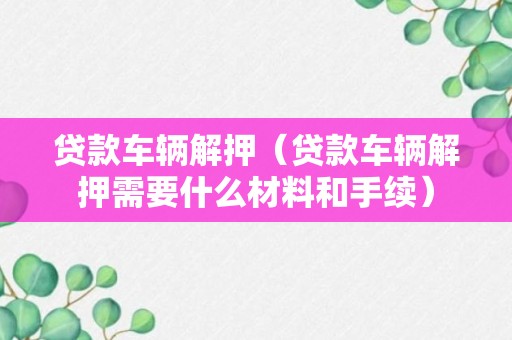 贷款车辆解押（贷款车辆解押需要什么材料和手续）